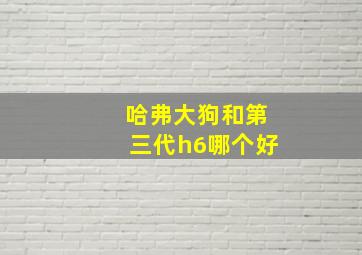 哈弗大狗和第三代h6哪个好